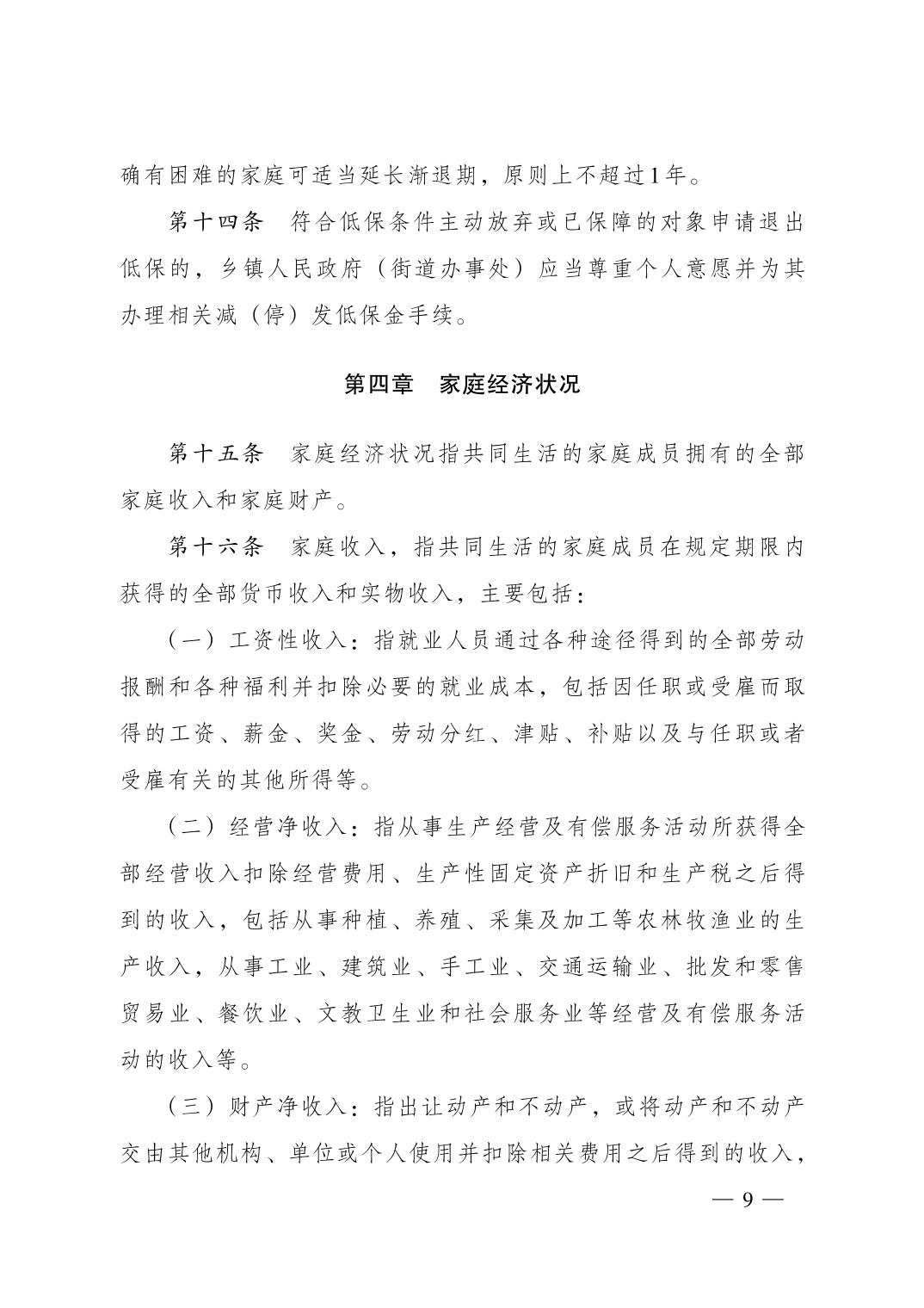 确有困难的家庭可适当延长渐退期，原则上不超过1年。

第十四条　符合低保条件主动放弃或已保障的对象申请退出低保的，乡镇人民政府（街道办事处）应当尊重个人意愿并为其办理相关减（停）发低保金手续。

第四章　家庭经济状况

第十五条　家庭经济状况指共同生活的家庭成员拥有的全部家庭收入和家庭财产。

第十六条　家庭收入，指共同生活的家庭成员在规定期限内获得的全部货币收入和实物收入，主要包括：

（一）工资性收入：指就业人员通过各种途径得到的全部劳动报酬和各种福利并扣除必要的就业成本，包括因任职或受雇而取得的工资、薪金、奖金、劳动分红、津贴、补贴以及与任职或者受雇有关的其他所得等。

（二）经营净收入：指从事生产经营及有偿服务活动所获得全部经营收入扣除经营费用、生产性固定资产折旧和生产税之后得到的收入，包括从事种植、养殖、采集及加工等农林牧渔业的生产收入，从事工业、建筑业、手工业、交通运输业、批发和零售贸易业、餐饮业、文教卫生业和社会服务业等经营及有偿服务活动的收入等。

（三）财产净收入：指出让动产和不动产，或将动产和不动产交由其他机构、单位或个人使用并扣除相关费用之后得到的收入，

— 9 —